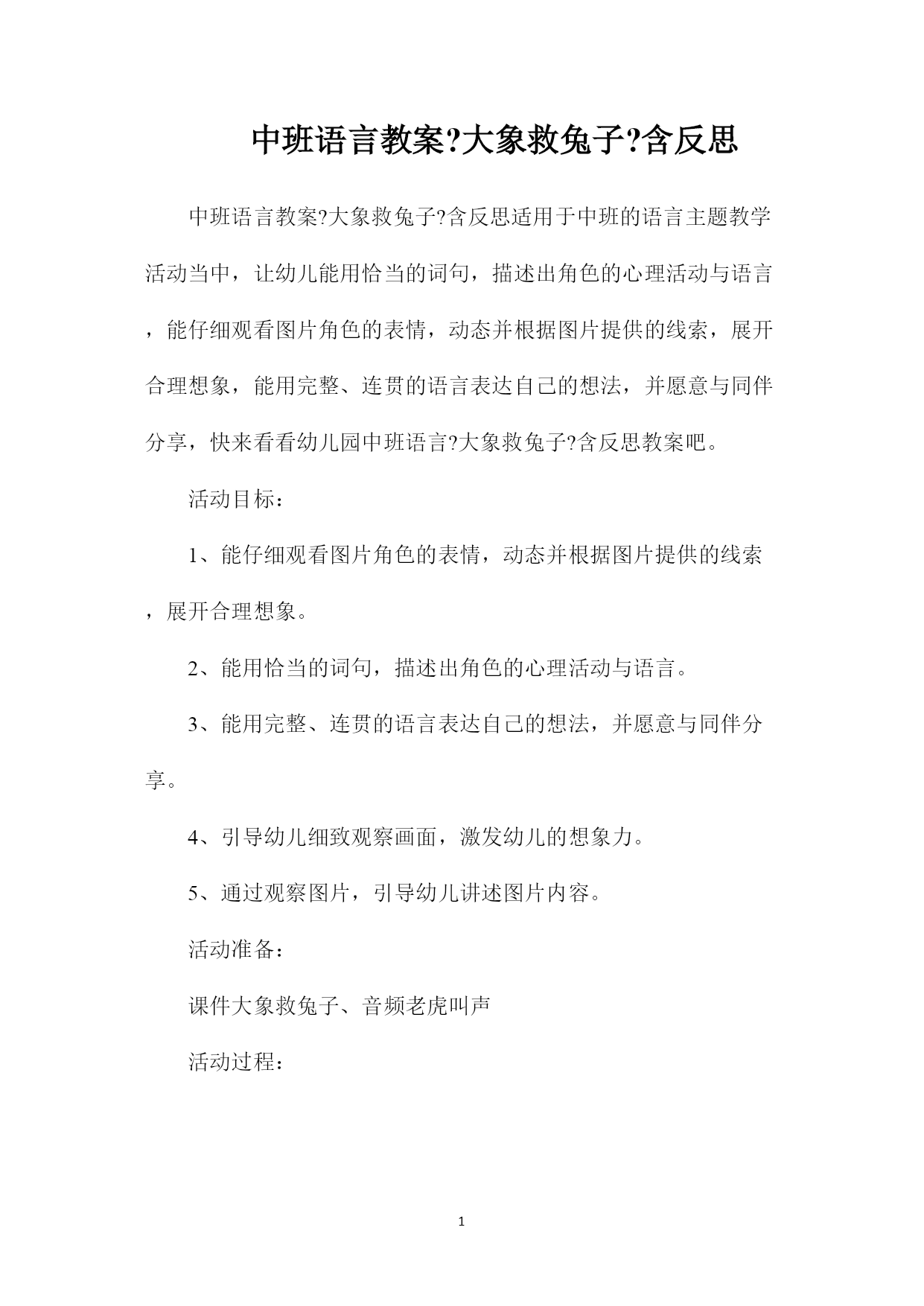 中班语言教案?大象救兔子?含反思

中班语言教案?大象救兔子?含反思适用于中班的语言主题教学活动当中，让幼儿能用恰当的词句，描述出角色的心理活动与语言，能仔细观看图片角色的表情，动态并根据图片提供的线索，展开合理想象，能用完整、连贯的语言表达自己的想法，并愿意与同伴分享，快来看看幼儿园中班语言?大象救兔子?含反思教案吧。

活动目标：

1、能仔细观看图片角色的表情，动态并根据图片提供的线索，展开合理想象。

2、能用恰当的词句，描述出角色的心理活动与语言。

3、能用完整、连贯的语言表达自己的想法，并愿意与同伴分享。

4、引导幼儿细致观察画面，激发幼儿的想象力。

5、通过观察图片，引导幼儿讲述图片内容。

活动准备：

课件大象救兔子、音频老虎叫声

活动过程：

1